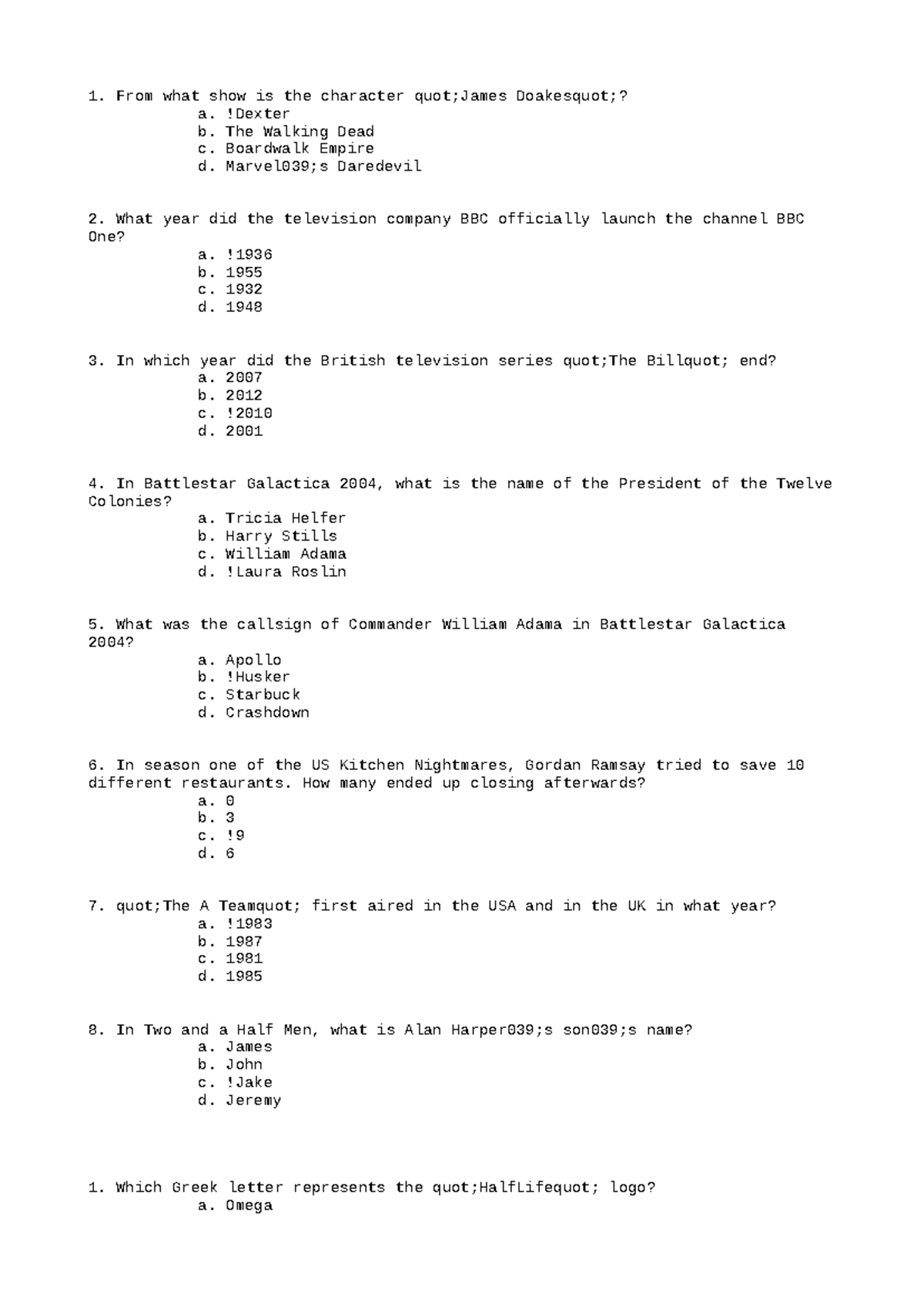 1. From what show is the character quot;James Doakesquot;?
a. !Dexter
b. The Walking Dead
c. Boardwalk Empire
d. Marvel039;s Daredevil

2. What year did the television company BBC officially launch the channel BBC One?
a. !1936
b. 1955
c. 1932
d. 1948

3. In which year did the British television series quot;The Billquot; end?
a. 2007
b. 2012
c. !2010
d. 2001

4. In Battlestar Galactica 2004, what is the name of the President of the Twelve Colonies?
a. Tricia Helfer
b. Harry Stills
c. William Adama
d. !Laura Roslin

5. What was the callsign of Commander William Adama in Battlestar Galactica 2004?
a. Apollo
b. !Husker
c. Starbuck
d. Crashdown

6. In season one of the US Kitchen Nightmares, Gordan Ramsay tried to save 10 different restaurants. How many ended up closing afterwards?
a. 0
b. 3
c. !9
d. 6

7. quot;The A Teamquot; first aired in the USA and in the UK in what year?
a. !1983
b. 1987
c. 1981
d. 1985

8. In Two and a Half Men, what is Alan Harper039;s son039;s name?
a. James
b. John
c. !Jake
d. Jeremy

1. Which Greek letter represents the quot;HalfLifequot; logo?
a. Omega